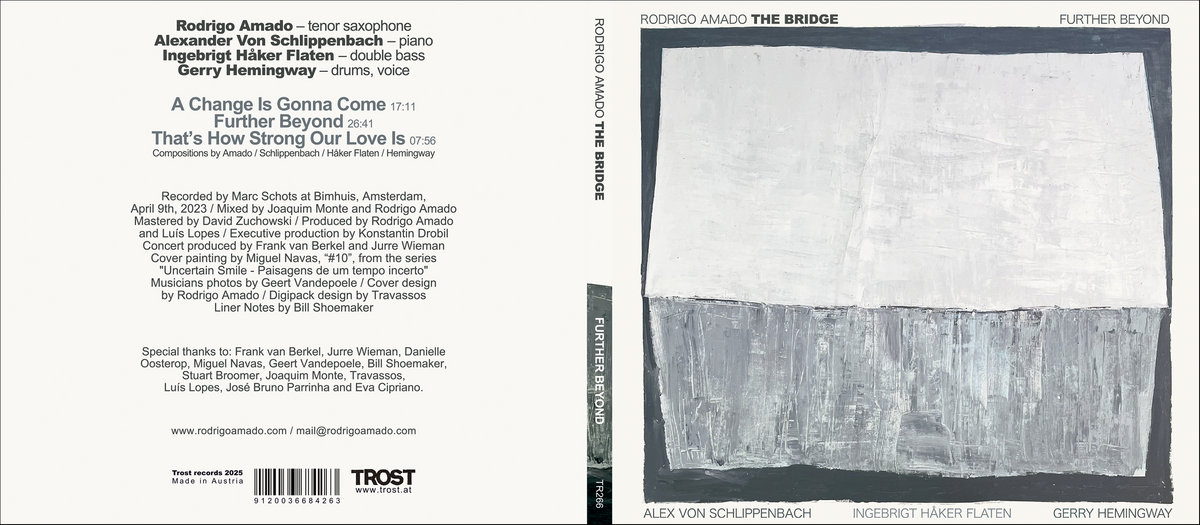 Rodrigo Amado – tenor saxophone
Alexander Von Schlippenbach – piano
Ingebrigt Håker Flaten – double bass
Gerry Hemingway – drums, voice

A Change Is Gonna Come 17:11
Further Beyond 26:41
That's How Strong Our Love Is 07:56
Compositions by Amado / Schlippenbach / Håker Flaten / Hemingway

Recorded by Marc Schots at Bimhuis, Amsterdam, April 9th, 2023 / Mixed by Joaquim Monte and Rodrigo Amado Mastered by David Zuchowski / Produced by Rodrigo Amado and Luís Lopes / Executive production by Konstantin Drobil Concert produced by Frank van Berkel and Jurre Wieman Cover painting by Miguel Navas, "#10", from the series "Uncertain Smile - Paisagens de um tempo incerto" Musicians photos by Geert Vandepoele / Cover design by Rodrigo Amado / Digipack design by Travassos Liner Notes by Bill Shoemaker

Special thanks to: Frank van Berkel, Jurre Wieman, Danielle Oosterop, Miguel Navas, Geert Vandepoele, Bill Shoemaker, Stuart Broomer, Joaquim Monte, Travassos, Luís Lopes, José Bruno Parrinha and Eva Cipriano.

www.rodrigoamado.com / mail@rodrigoamado.com

Trost records 2025
Made in Austria

9120036684263

TROST
www.trost.at

RODRIGO AMADO THE BRIDGE

FURTHER BEYOND

TR266

RODRIGO AMADO THE BRIDGE

FURTHER BEYOND

ALEX VON SCHLIPPENBACH
INGEBRIGT HÅKER FLATEN
GERRY HEMINGWAY